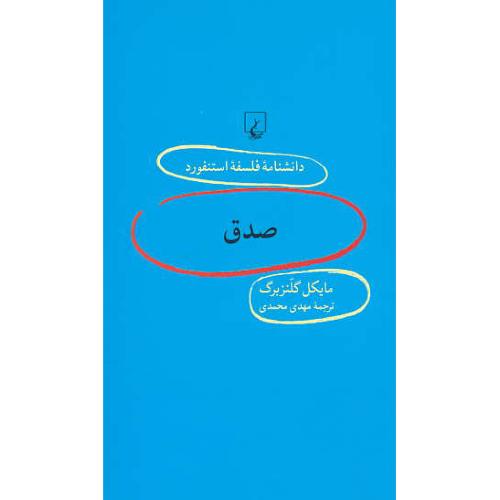 دانشنامهٔ فلسفهٔ استنفورد

صدق

مایکل گلَنزبرگ
ترجمهٔ مهدی محمدی